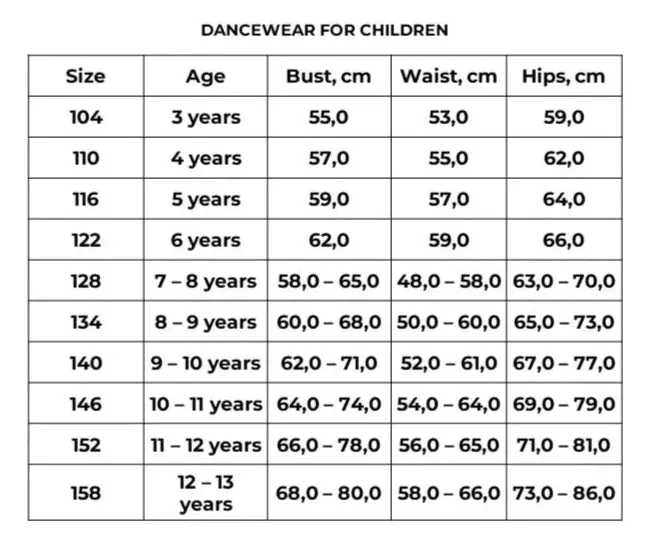 DANCEWEAR FOR CHILDREN

| Size | Age | Bust, cm | Waist, cm | Hips, cm |
|---|---|---|---|---|
| 104 | 3 years | 55,0 | 53,0 | 59,0 |
| 110 | 4 years | 57,0 | 55,0 | 62,0 |
| 116 | 5 years | 59,0 | 57,0 | 64,0 |
| 122 | 6 years | 62,0 | 59,0 | 66,0 |
| 128 | 7 – 8 years | 58,0 – 65,0 | 48,0 – 58,0 | 63,0 – 70,0 |
| 134 | 8 – 9 years | 60,0 – 68,0 | 50,0 – 60,0 | 65,0 – 73,0 |
| 140 | 9 – 10 years | 62,0 – 71,0 | 52,0 – 61,0 | 67,0 – 77,0 |
| 146 | 10 – 11 years | 64,0 – 74,0 | 54,0 – 64,0 | 69,0 – 79,0 |
| 152 | 11 – 12 years | 66,0 – 78,0 | 56,0 – 65,0 | 71,0 – 81,0 |
| 158 | 12 – 13 years | 68,0 – 80,0 | 58,0 – 66,0 | 73,0 – 86,0 |